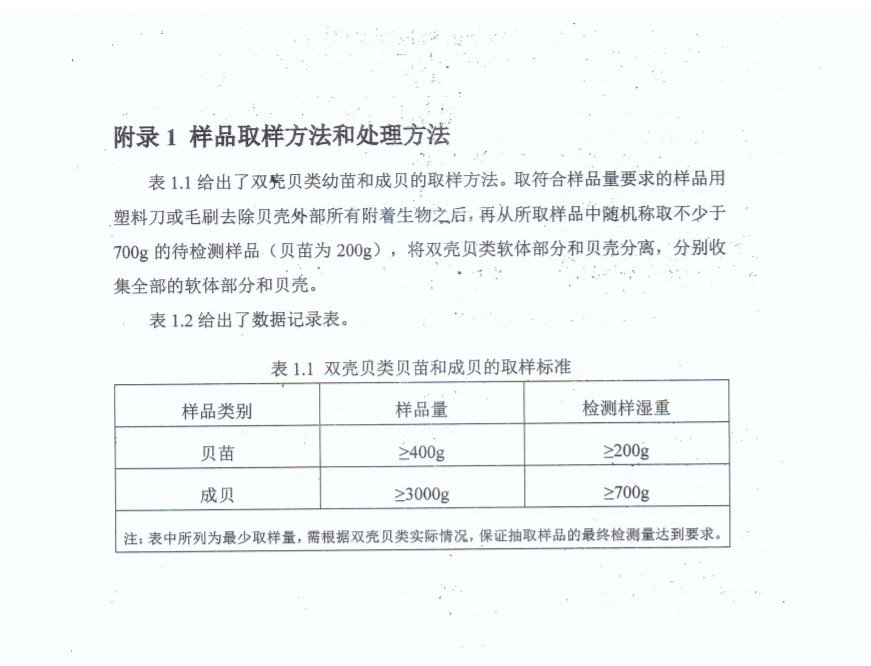 附录 1 样品取样方法和处理方法

表 1.1 给出了双壳贝类幼苗和成贝的取样方法。取符合样品量要求的样品用塑料刀或毛刷去除贝壳外部所有附着生物之后，再从所取样品中随机称取不少于 700g 的待检测样品（贝苗为 200g），将双壳贝类软体部分和贝壳分离，分别收集全部的软体部分和贝壳。

表 1.2 给出了数据记录表。

表 1.1 双壳贝类贝苗和成贝的取样标准

| 样品类别 | 样品量 | 检测样湿重 |
|---|---|---|
| 贝苗 | ≥400g | ≥200g |
| 成贝 | ≥3000g | ≥700g |
| 注：表中所列为最少取样量，需根据双壳贝类实际情况，保证抽取样品的最终检测量达到要求。 | | |